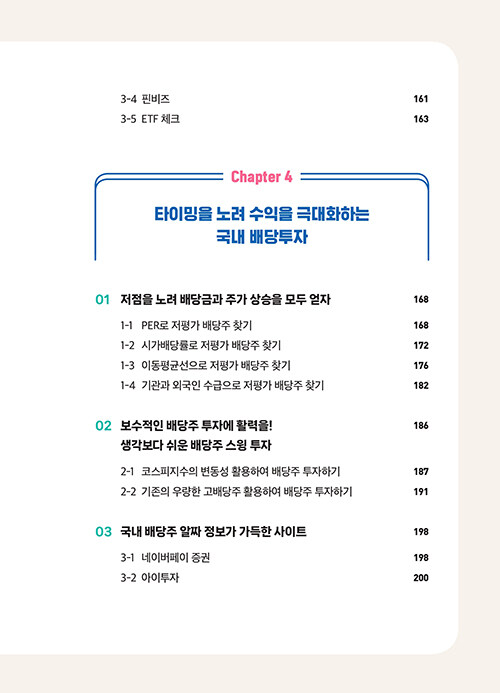 3-4 핀비즈 161
3-5 ETF 체크 163

Chapter 4

타이밍을 노려 수익을 극대화하는 국내 배당투자

01 저점을 노려 배당금과 주가 상승을 모두 얻자 168

1-1 PER로 저평가 배당주 찾기 168
1-2 시가배당률로 저평가 배당주 찾기 172
1-3 이동평균선으로 저평가 배당주 찾기 176
1-4 기관과 외국인 수급으로 저평가 배당주 찾기 182

02 보수적인 배당주 투자에 활력을! 생각보다 쉬운 배당주 스윙 투자 186

2-1 코스피지수의 변동성 활용하여 배당주 투자하기 187
2-2 기존의 우량한 고배당주 활용하여 배당주 투자하기 191

03 국내 배당주 알짜 정보가 가득한 사이트 198

3-1 네이버페이 증권 198
3-2 아이투자 200